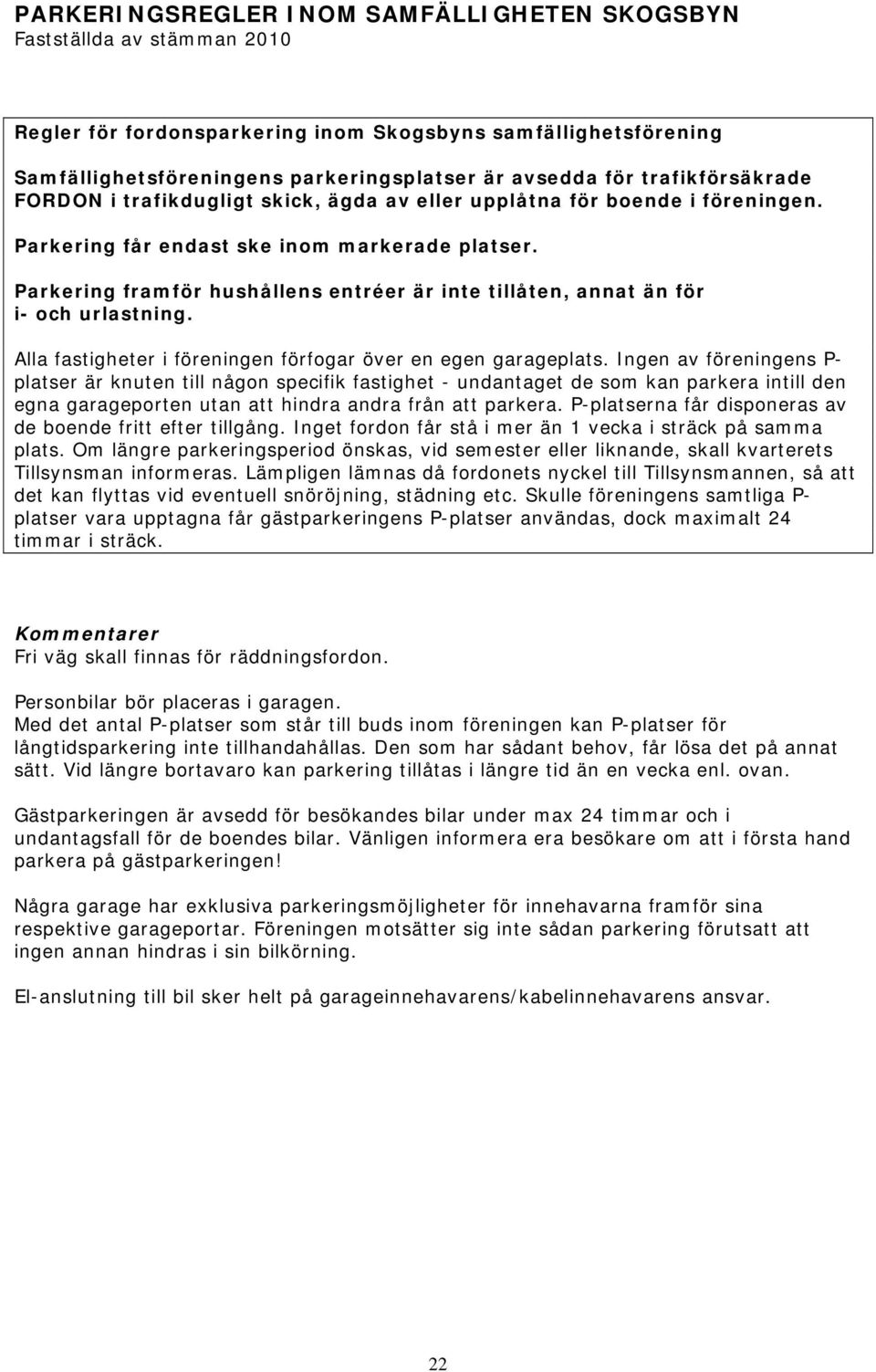 PARKERINGSREGLER INOM SAMFÄLLIGHETEN SKOGSBYN
Fastställda av stämman 2010

Regler för fordonsparkering inom Skogsbyns samfällighetsförening

Samfällighetsföreningens parkeringsplatser är avsedda för trafikförsäkrade FORDON i trafikdugligt skick, ägda av eller upplåtna för boende i föreningen.

Parkering får endast ske inom markerade platser.

Parkering framför hushållens entréer är inte tillåten, annat än för i- och urlastning.

Alla fastigheter i föreningen förfogar över en egen garageplats. Ingen av föreningens P-platser är knuten till någon specifik fastighet - undantaget de som kan parkera intill den egna garageporten utan att hindra andra från att parkera. P-platserna får disponeras av de boende fritt efter tillgång. Inget fordon får stå i mer än 1 vecka i sträck på samma plats. Om längre parkeringsperiod önskas, vid semester eller liknande, skall kvarterets Tillsynsman informeras. Lämpligen lämnas då fordonets nyckel till Tillsynsmannen, så att det kan flyttas vid eventuell snöröjning, städning etc. Skulle föreningens samtliga P-platser vara upptagna får gästparkeringens P-platser användas, dock maximalt 24 timmar i sträck.

Kommentarer
Fri väg skall finnas för räddningsfordon.

Personbilar bör placeras i garagen.
Med det antal P-platser som står till buds inom föreningen kan P-platser för långtidsparkering inte tillhandahållas. Den som har sådant behov, får lösa det på annat sätt. Vid längre bortavaro kan parkering tillåtas i längre tid än en vecka enl. ovan.

Gästparkeringen är avsedd för besökandes bilar under max 24 timmar och i undantagsfall för de boendes bilar. Vänligen informera era besökare om att i första hand parkera på gästparkeringen!

Några garage har exklusiva parkeringsmöjligheter för innehavarna framför sina respektive garageportar. Föreningen motsätter sig inte sådan parkering förutsatt att ingen annan hindras i sin bilkörning.

El-anslutning till bil sker helt på garageinnehavarens/kabelinnehavarens ansvar.

22